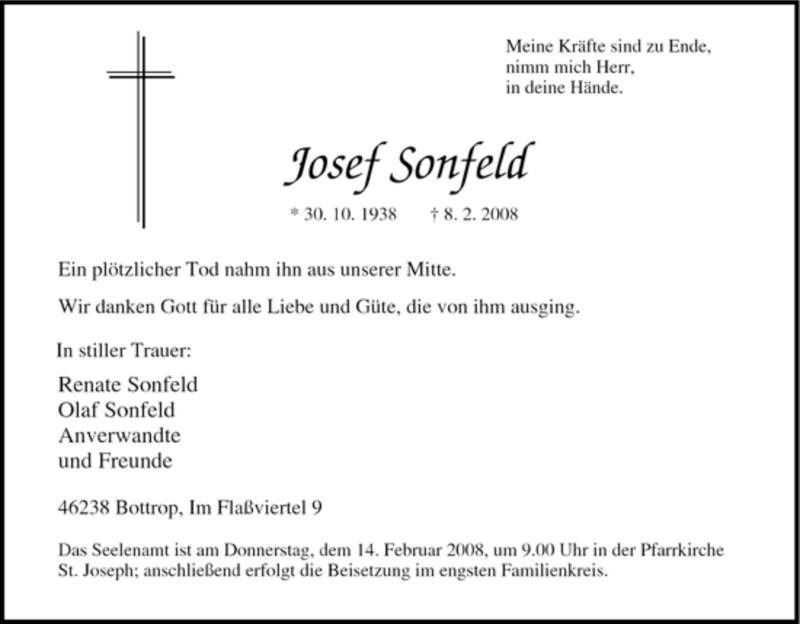 Meine Kräfte sind zu Ende,
nimm mich Herr,
in deine Hände.

Josef Sonfeld

* 30. 10. 1938 † 8. 2. 2008

Ein plötzlicher Tod nahm ihn aus unserer Mitte.

Wir danken Gott für alle Liebe und Güte, die von ihm ausging.

In stiller Trauer:

Renate Sonfeld
Olaf Sonfeld
Anverwandte
und Freunde

46238 Bottrop, Im Flaßviertel 9

Das Seelenamt ist am Donnerstag, dem 14. Februar 2008, um 9.00 Uhr in der Pfarrkirche St. Joseph; anschließend erfolgt die Beisetzung im engsten Familienkreis.